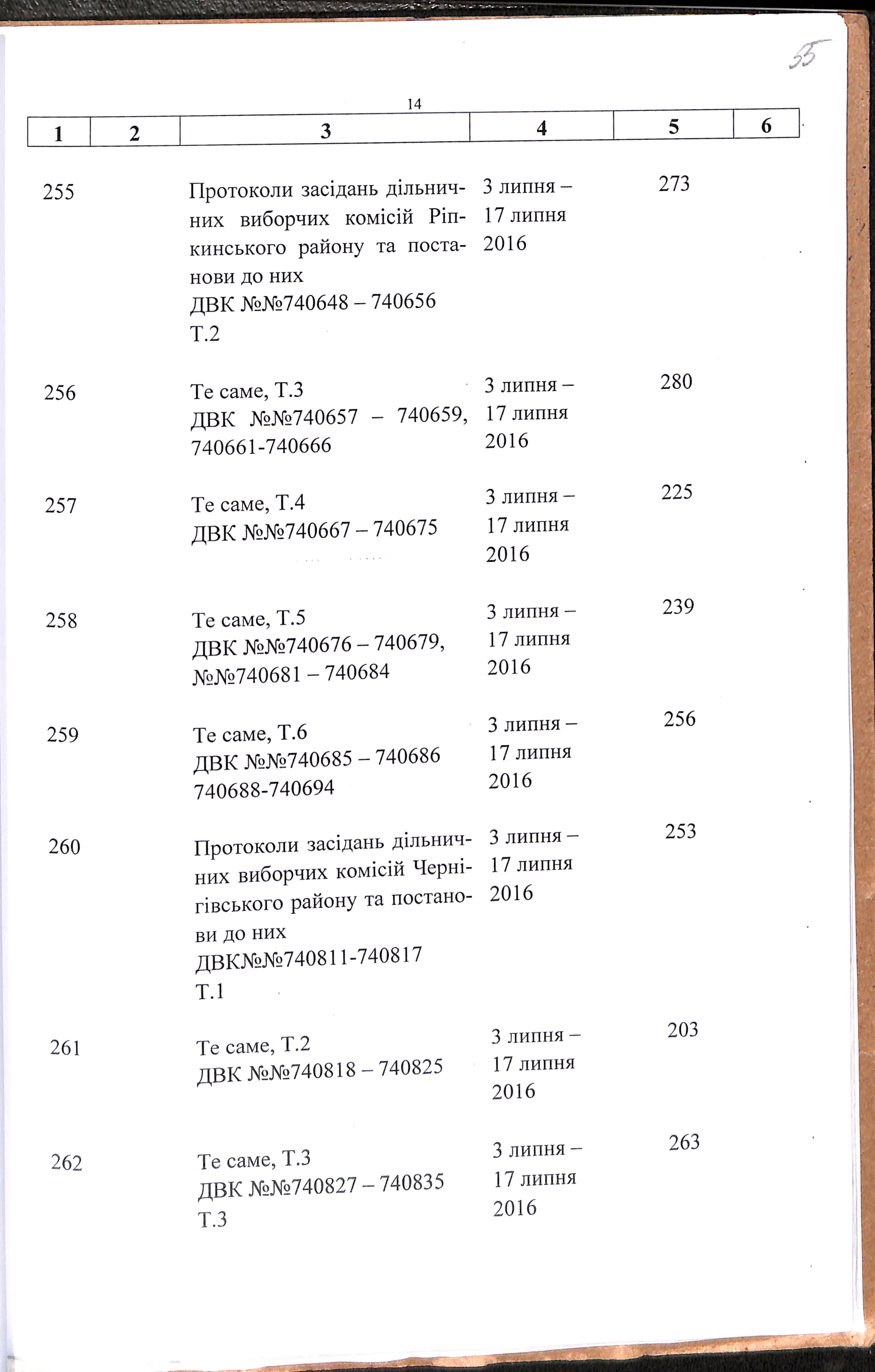 55

14

| 1 | 2 | 3 | 4 | 5 | 6 |
|---|---|---|---|---|---|
| 255 | | Протоколи засідань дільничних виборчих комісій Ріпкинського району та постанови до них ДВК №№740648 – 740656 Т.2 | 3 липня – 17 липня 2016 | 273 | |
| 256 | | Те саме, Т.3 ДВК №№740657 – 740659, 740661-740666 | 3 липня – 17 липня 2016 | 280 | |
| 257 | | Те саме, Т.4 ДВК №№740667 – 740675 | 3 липня – 17 липня 2016 | 225 | |
| 258 | | Те саме, Т.5 ДВК №№740676 – 740679, №№740681 – 740684 | 3 липня – 17 липня 2016 | 239 | |
| 259 | | Те саме, Т.6 ДВК №№740685 – 740686 740688-740694 | 3 липня – 17 липня 2016 | 256 | |
| 260 | | Протоколи засідань дільничних виборчих комісій Чернігівського району та постанови до них ДВК№№740811-740817 Т.1 | 3 липня – 17 липня 2016 | 253 | |
| 261 | | Те саме, Т.2 ДВК №№740818 – 740825 | 3 липня – 17 липня 2016 | 203 | |
| 262 | | Те саме, Т.3 ДВК №№740827 – 740835 Т.3 | 3 липня – 17 липня 2016 | 263 | |